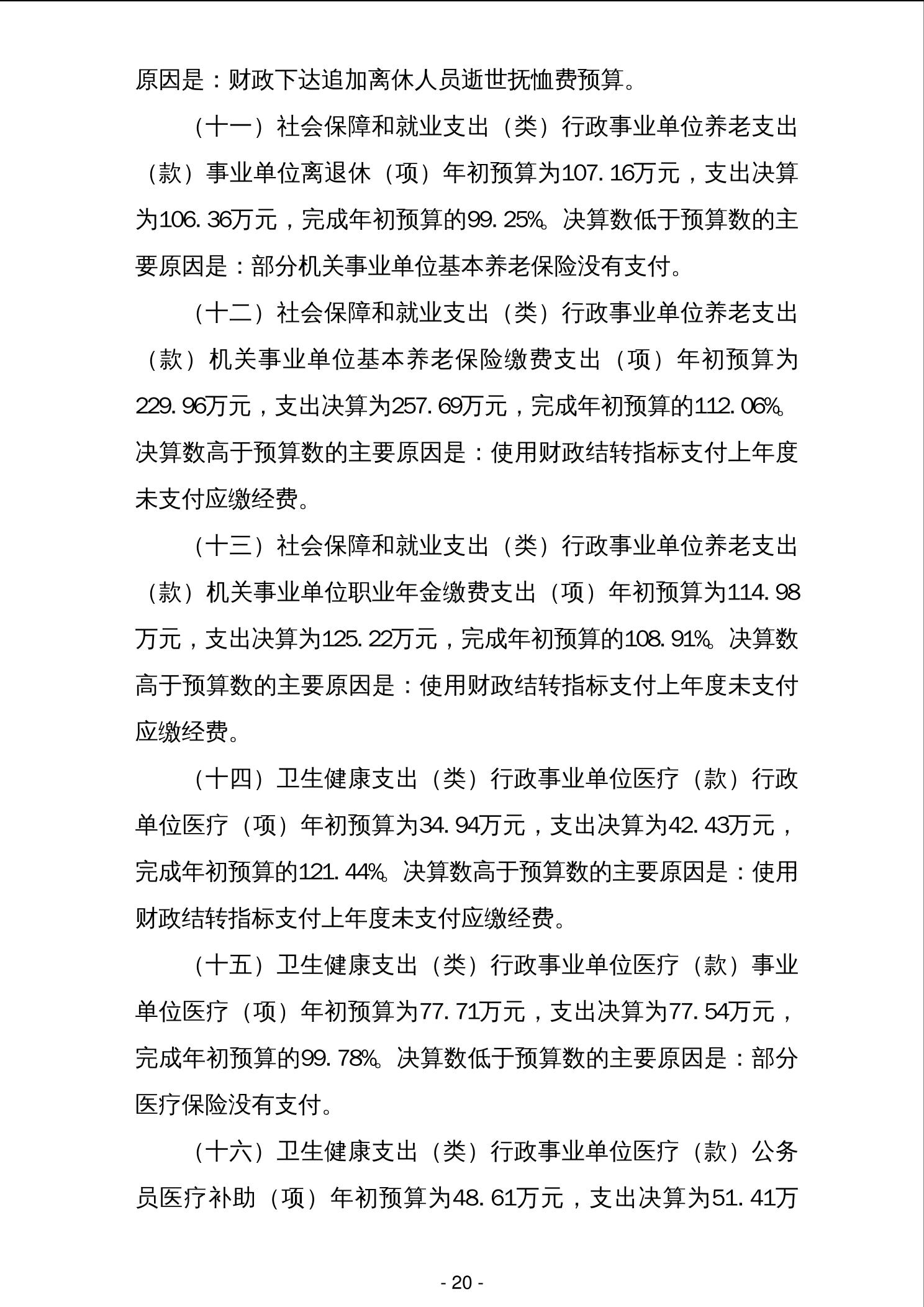 原因是：财政下达追加离休人员逝世抚恤费预算。

（十一）社会保障和就业支出（类）行政事业单位养老支出（款）事业单位离退休（项）年初预算为107.16万元，支出决算为106.36万元，完成年初预算的99.25%。决算数低于预算数的主要原因是：部分机关事业单位基本养老保险没有支付。

（十二）社会保障和就业支出（类）行政事业单位养老支出（款）机关事业单位基本养老保险缴费支出（项）年初预算为229.96万元，支出决算为257.69万元，完成年初预算的112.06%。决算数高于预算数的主要原因是：使用财政结转指标支付上年度未支付应缴经费。

（十三）社会保障和就业支出（类）行政事业单位养老支出（款）机关事业单位职业年金缴费支出（项）年初预算为114.98万元，支出决算为125.22万元，完成年初预算的108.91%。决算数高于预算数的主要原因是：使用财政结转指标支付上年度未支付应缴经费。

（十四）卫生健康支出（类）行政事业单位医疗（款）行政单位医疗（项）年初预算为34.94万元，支出决算为42.43万元，完成年初预算的121.44%。决算数高于预算数的主要原因是：使用财政结转指标支付上年度未支付应缴经费。

（十五）卫生健康支出（类）行政事业单位医疗（款）事业单位医疗（项）年初预算为77.71万元，支出决算为77.54万元，完成年初预算的99.78%。决算数低于预算数的主要原因是：部分医疗保险没有支付。

（十六）卫生健康支出（类）行政事业单位医疗（款）公务员医疗补助（项）年初预算为48.61万元，支出决算为51.41万

- 20 -